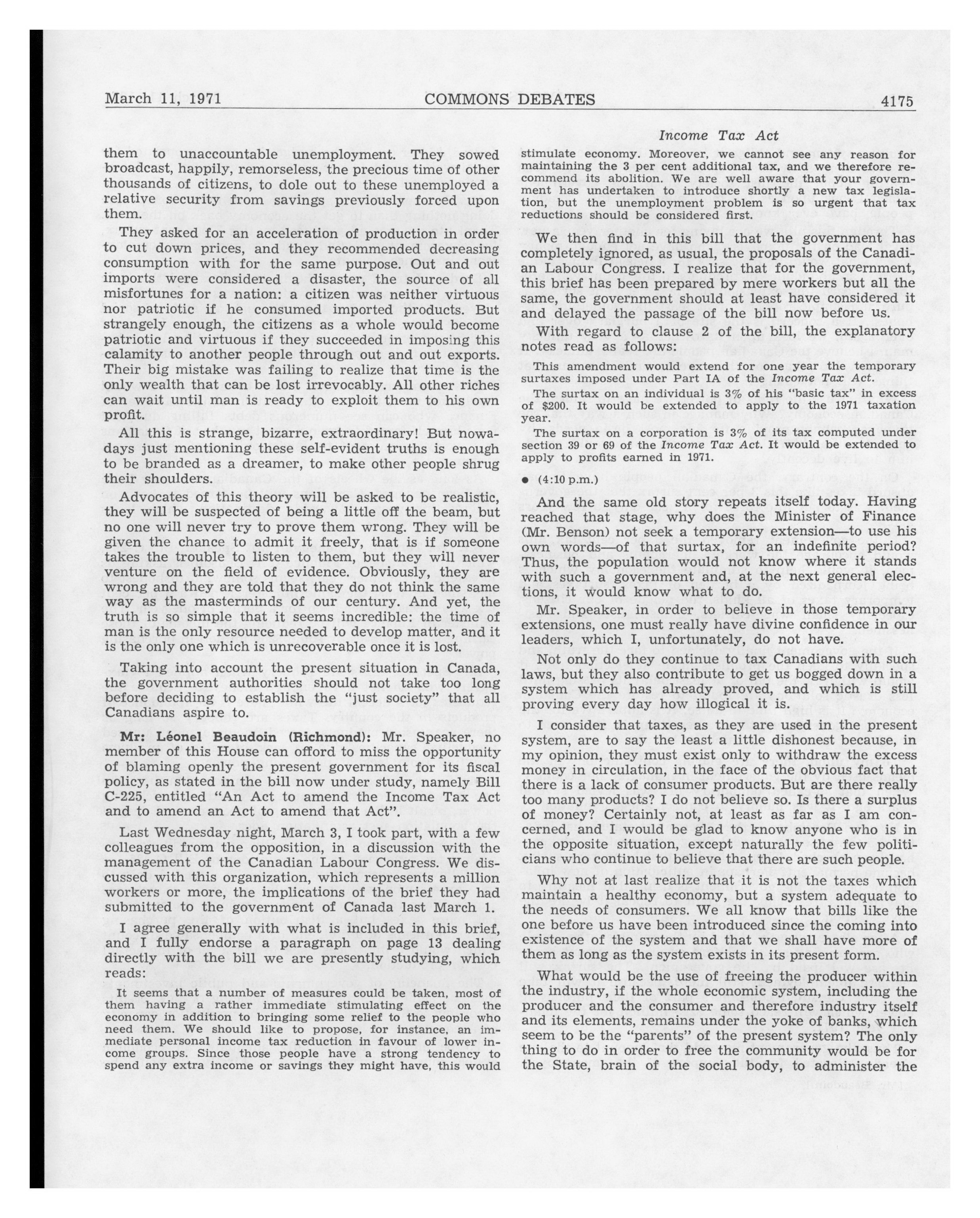 March 11, 1971 COMMONS DEBATES 4175

Income Tax Act

them to unaccountable unemployment. They sowed broadcast, happily, remorseless, the precious time of other thousands of citizens, to dole out to these unemployed a relative security from savings previously forced upon them.

They asked for an acceleration of production in order to cut down prices, and they recommended decreasing consumption with for the same purpose. Out and out imports were considered a disaster, the source of all misfortunes for a nation: a citizen was neither virtuous nor patriotic if he consumed imported products. But strangely enough, the citizens as a whole would become patriotic and virtuous if they succeeded in imposing this calamity to another people through out and out exports. Their big mistake was failing to realize that time is the only wealth that can be lost irrevocably. All other riches can wait until man is ready to exploit them to his own profit.

All this is strange, bizarre, extraordinary! But nowadays just mentioning these self-evident truths is enough to be branded as a dreamer, to make other people shrug their shoulders.

Advocates of this theory will be asked to be realistic, they will be suspected of being a little off the beam, but no one will never try to prove them wrong. They will be given the chance to admit it freely, that is if someone takes the trouble to listen to them, but they will never venture on the field of evidence. Obviously, they are wrong and they are told that they do not think the same way as the masterminds of our century. And yet, the truth is so simple that it seems incredible: the time of man is the only resource needed to develop matter, and it is the only one which is unrecoverable once it is lost.

Taking into account the present situation in Canada, the government authorities should not take too long before deciding to establish the "just society" that all Canadians aspire to.

Mr: Léonel Beaudoin (Richmond): Mr. Speaker, no member of this House can offord to miss the opportunity of blaming openly the present government for its fiscal policy, as stated in the bill now under study, namely Bill C-225, entitled "An Act to amend the Income Tax Act and to amend an Act to amend that Act".

Last Wednesday night, March 3, I took part, with a few colleagues from the opposition, in a discussion with the management of the Canadian Labour Congress. We discussed with this organization, which represents a million workers or more, the implications of the brief they had submitted to the government of Canada last March 1.

I agree generally with what is included in this brief, and I fully endorse a paragraph on page 13 dealing directly with the bill we are presently studying, which reads:

It seems that a number of measures could be taken, most of them having a rather immediate stimulating effect on the economy in addition to bringing some relief to the people who need them. We should like to propose, for instance, an immediate personal income tax reduction in favour of lower income groups. Since those people have a strong tendency to spend any extra income or savings they might have, this would stimulate economy. Moreover, we cannot see any reason for maintaining the 3 per cent additional tax, and we therefore recommend its abolition. We are well aware that your government has undertaken to introduce shortly a new tax legislation, but the unemployment problem is so urgent that tax reductions should be considered first.

We then find in this bill that the government has completely ignored, as usual, the proposals of the Canadian Labour Congress. I realize that for the government, this brief has been prepared by mere workers but all the same, the government should at least have considered it and delayed the passage of the bill now before us.

With regard to clause 2 of the bill, the explanatory notes read as follows:

This amendment would extend for one year the temporary surtaxes imposed under Part IA of the Income Tax Act.

The surtax on an individual is 3% of his "basic tax" in excess of $200. It would be extended to apply to the 1971 taxation year.

The surtax on a corporation is 3% of its tax computed under section 39 or 69 of the Income Tax Act. It would be extended to apply to profits earned in 1971.

● (4:10 p.m.)

And the same old story repeats itself today. Having reached that stage, why does the Minister of Finance (Mr. Benson) not seek a temporary extension—to use his own words—of that surtax, for an indefinite period? Thus, the population would not know where it stands with such a government and, at the next general elections, it would know what to do.

Mr. Speaker, in order to believe in those temporary extensions, one must really have divine confidence in our leaders, which I, unfortunately, do not have.

Not only do they continue to tax Canadians with such laws, but they also contribute to get us bogged down in a system which has already proved, and which is still proving every day how illogical it is.

I consider that taxes, as they are used in the present system, are to say the least a little dishonest because, in my opinion, they must exist only to withdraw the excess money in circulation, in the face of the obvious fact that there is a lack of consumer products. But are there really too many products? I do not believe so. Is there a surplus of money? Certainly not, at least as far as I am concerned, and I would be glad to know anyone who is in the opposite situation, except naturally the few politicians who continue to believe that there are such people.

Why not at last realize that it is not the taxes which maintain a healthy economy, but a system adequate to the needs of consumers. We all know that bills like the one before us have been introduced since the coming into existence of the system and that we shall have more of them as long as the system exists in its present form.

What would be the use of freeing the producer within the industry, if the whole economic system, including the producer and the consumer and therefore industry itself and its elements, remains under the yoke of banks, which seem to be the "parents" of the present system? The only thing to do in order to free the community would be for the State, brain of the social body, to administer the